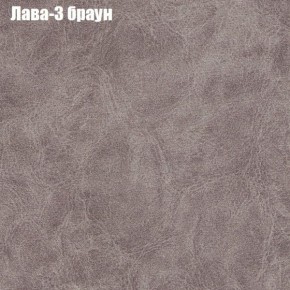 Лава-3 браун